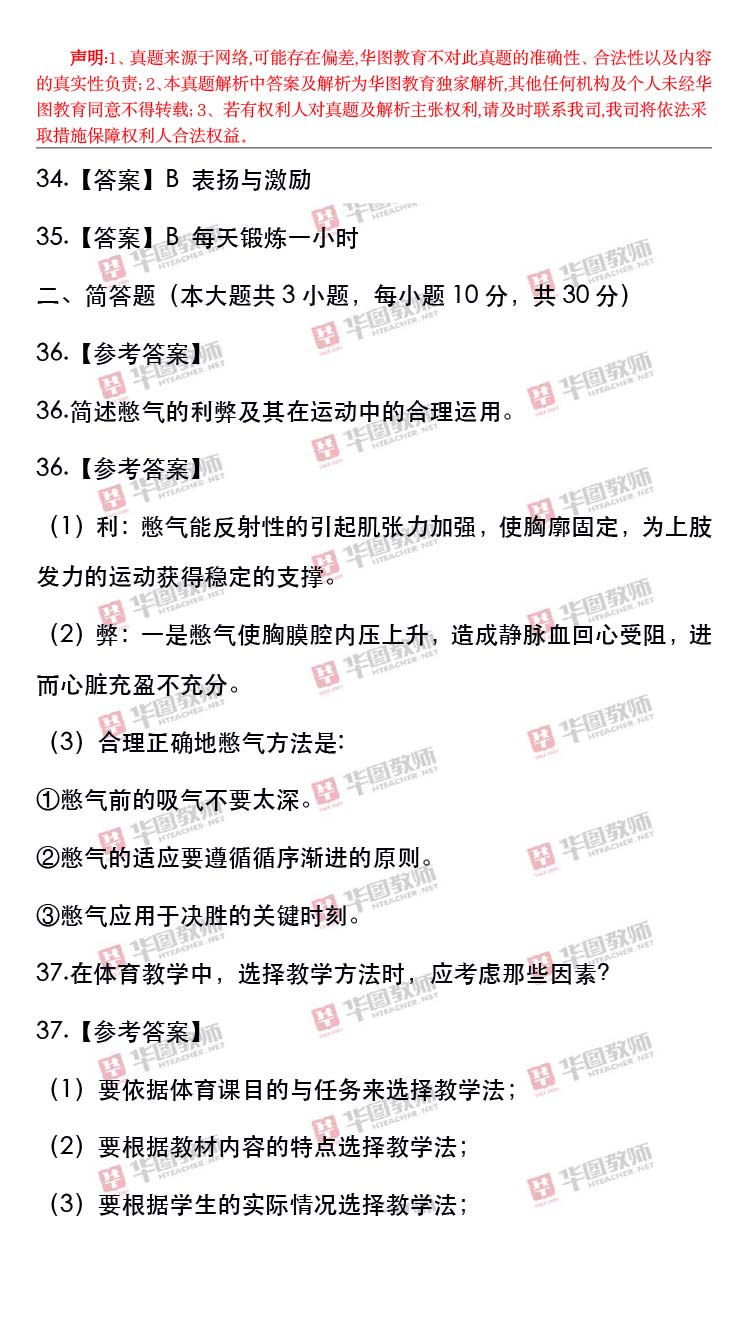 声明:1、真题来源于网络,可能存在偏差,华图教育不对此真题的准确性、合法性以及内容的真实性负责;2、本真题解析中答案及解析为华图教育独家解析,其他任何机构及个人未经华图教育同意不得转载;3、若有权利人对真题及解析主张权利,请及时联系我司,我司将依法采取措施保障权利人合法权益。

34.【答案】B 表扬与激励

35.【答案】B 每天锻炼一小时

二、简答题（本大题共 3 小题，每小题 10 分，共 30 分）

36.【参考答案】

36.简述憋气的利弊及其在运动中的合理运用。

36.【参考答案】

（1）利：憋气能反射性的引起肌张力加强，使胸廓固定，为上肢发力的运动获得稳定的支撑。

（2）弊：一是憋气使胸膜腔内压上升，造成静脉血回心受阻，进而心脏充盈不充分。

（3）合理正确地憋气方法是:

①憋气前的吸气不要太深。

②憋气的适应要遵循循序渐进的原则。

③憋气应用于决胜的关键时刻。

37.在体育教学中，选择教学方法时，应考虑那些因素?

37.【参考答案】

（1）要依据体育课目的与任务来选择教学法；

（2）要根据教材内容的特点选择教学法；

（3）要根据学生的实际情况选择教学法；

华图教师 HTEACHER.NET